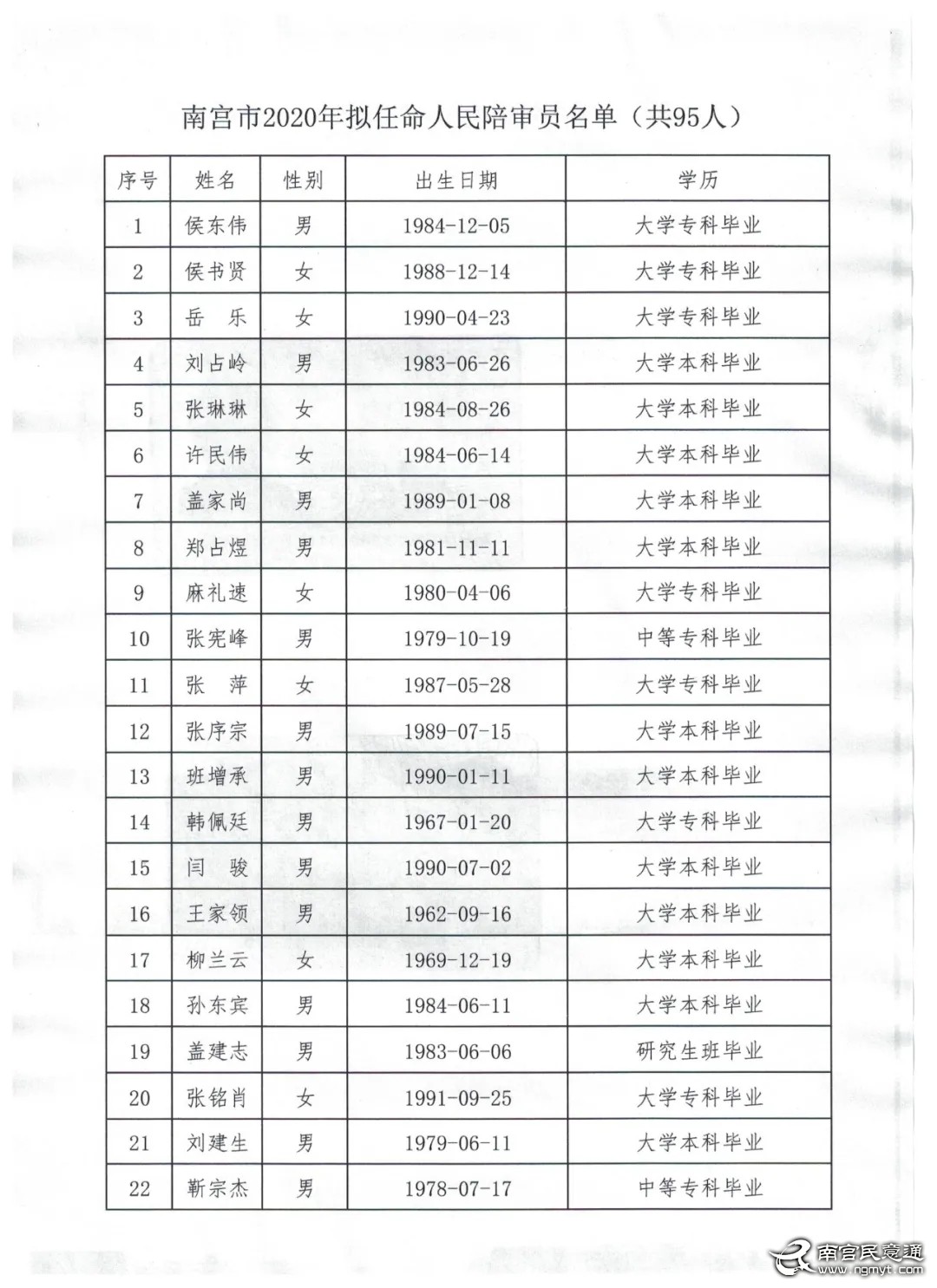 南宫市2020年拟任命人民陪审员名单（共95人）

| 序号 | 姓名 | 性别 | 出生日期 | 学历 |
|---|---|---|---|---|
| 1 | 侯东伟 | 男 | 1984-12-05 | 大学专科毕业 |
| 2 | 侯书贤 | 女 | 1988-12-14 | 大学专科毕业 |
| 3 | 岳　乐 | 女 | 1990-04-23 | 大学专科毕业 |
| 4 | 刘占岭 | 男 | 1983-06-26 | 大学本科毕业 |
| 5 | 张琳琳 | 女 | 1984-08-26 | 大学本科毕业 |
| 6 | 许民伟 | 女 | 1984-06-14 | 大学本科毕业 |
| 7 | 盖家尚 | 男 | 1989-01-08 | 大学本科毕业 |
| 8 | 郑占煜 | 男 | 1981-11-11 | 大学本科毕业 |
| 9 | 麻礼速 | 女 | 1980-04-06 | 大学专科毕业 |
| 10 | 张宪峰 | 男 | 1979-10-19 | 中等专科毕业 |
| 11 | 张　萍 | 女 | 1987-05-28 | 大学专科毕业 |
| 12 | 张序宗 | 男 | 1989-07-15 | 大学本科毕业 |
| 13 | 班增承 | 男 | 1990-01-11 | 大学本科毕业 |
| 14 | 韩佩廷 | 男 | 1967-01-20 | 大学专科毕业 |
| 15 | 闫　骏 | 男 | 1990-07-02 | 大学本科毕业 |
| 16 | 王家领 | 男 | 1962-09-16 | 大学本科毕业 |
| 17 | 柳兰云 | 女 | 1969-12-19 | 大学本科毕业 |
| 18 | 孙东宾 | 男 | 1984-06-11 | 大学本科毕业 |
| 19 | 盖建志 | 男 | 1983-06-06 | 研究生班毕业 |
| 20 | 张铭肖 | 女 | 1991-09-25 | 大学专科毕业 |
| 21 | 刘建生 | 男 | 1979-06-11 | 大学本科毕业 |
| 22 | 靳宗杰 | 男 | 1978-07-17 | 中等专科毕业 |

南宫民意通
www.ngmyt.com